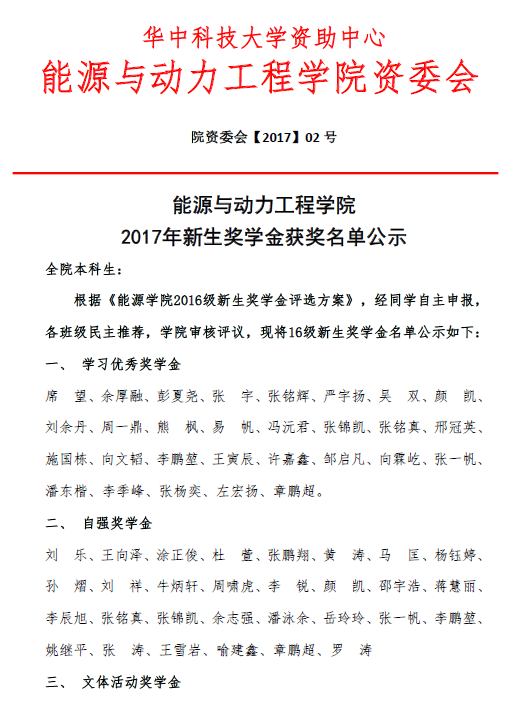 华中科技大学资助中心
能源与动力工程学院资委会

院资委会【2017】02 号

能源与动力工程学院
2017年新生奖学金获奖名单公示

全院本科生：

根据《能源学院2016级新生奖学金评选方案》，经同学自主申报，各班级民主推荐，学院审核评议，现将16级新生奖学金名单公示如下：

一、 学习优秀奖学金

席 望、余厚融、彭夏尧、张 宇、张铭辉、严宇扬、吴 双、颜 凯、刘余丹、周一鼎、熊 枫、易 帆、冯沅君、张锦凯、张铭真、邢冠英、施国栋、向文韬、李鹏堃、王寅辰、许嘉鑫、邹启凡、向霖屹、张一帆、潘东楷、李季峰、张杨奕、左宏扬、章鹏超。

二、 自强奖学金

刘 乐、王向泽、涂正俊、杜 萱、张鹏翔、黄 涛、马 匡、杨钰婷、孙 熠、刘 祥、牛炳轩、周啸虎、李 锐、颜 凯、邵宇浩、蒋慧丽、李辰旭、张铭真、张锦凯、余志强、潘泳余、岳玲玲、张一帆、李鹏堃、姚继平、张 涛、王雪岩、喻建鑫、章鹏超、罗 涛

三、 文体活动奖学金